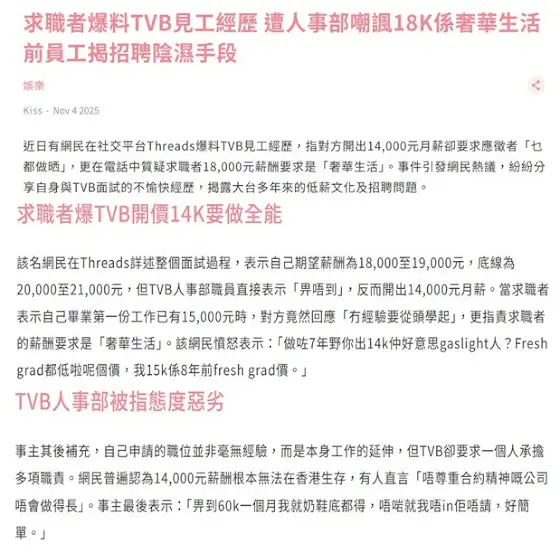 求職者爆料TVB見工經歷 遭人事部嘲諷18K係奢華生活 前員工揭招聘陰濕手段

娛樂

Kiss - Nov 4 2025

近日有網民在社交平台Threads爆料TVB見工經歷，指對方開出14,000元月薪卻要求應徵者「乜都做晒」，更在電話中質疑求職者18,000元薪酬要求是「奢華生活」。事件引發網民熱議，紛紛分享自身與TVB面試的不愉快經歷，揭露大台多年來的低薪文化及招聘問題。

求職者爆TVB開價14K要做全能

該名網民在Threads詳述整個面試過程，表示自己期望薪酬為18,000至19,000元，底線為20,000至21,000元，但TVB人事部職員直接表示「畀唔到」，反而開出14,000元月薪。當求職者表示自己畢業第一份工作已有15,000元時，對方竟然回應「冇經驗要從頭學起」，更指責求職者的薪酬要求是「奢華生活」。該網民憤怒表示：「做咗7年野你出14k仲好意思gaslight人？Fresh grad都低啦呢個價，我15k係8年前fresh grad價。」

TVB人事部被指態度惡劣

事主其後補充，自己申請的職位並非毫無經驗，而是本身工作的延伸，但TVB卻要求一個人承擔多項職責。網民普遍認為14,000元薪酬根本無法在香港生存，有人直言「唔尊重合約精神嘅公司唔會做得長」。事主最後表示：「畀到60k一個月我就奶鞋底都得，唔啱就我唔in佢唔請，好簡單。」